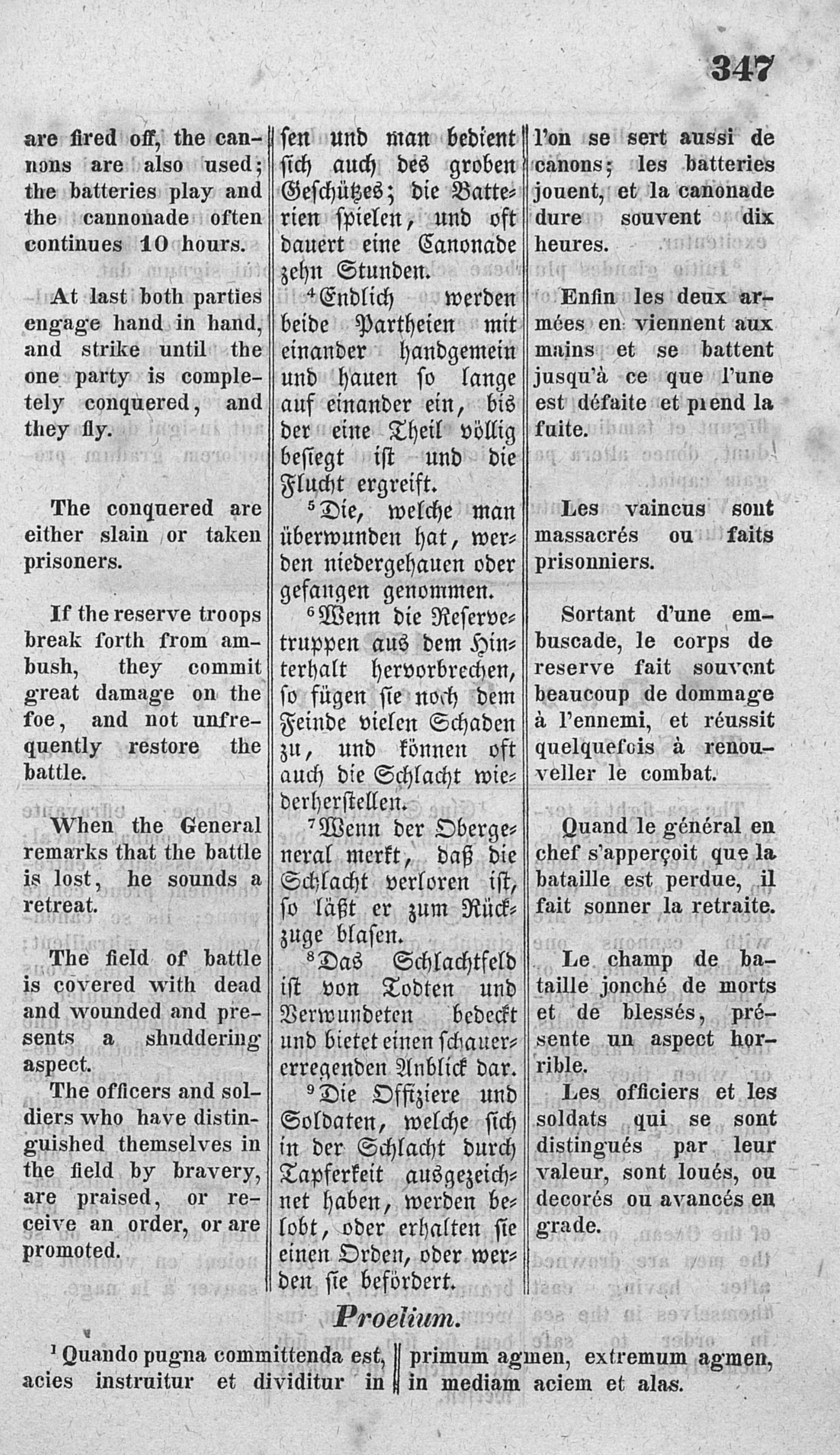 347

are fired off, the cannons are also used; the batteries play and the cannonade often continues 10 hours.

At last both parties engage hand in hand, and strike until the one party is completely conquered, and they fly.

The conquered are either slain or taken prisoners.

If the reserve troops break forth from ambush, they commit great damage on the foe, and not unfrequently restore the battle.

When the General remarks that the battle is lost, he sounds a retreat.

The field of battle is covered with dead and wounded and presents a shuddering aspect.

The officers and soldiers who have distinguished themselves in the field by bravery, are praised, or receive an order, or are promoted.

sen und man bedient sich auch des groben Geschützes; die Batterien spielen, und oft dauert eine Canonade zehn Stunden.

$^4$Endlich werden beide Partheien mit einander handgemein und hauen so lange auf einander ein, bis der eine Theil völlig besiegt ist und die Flucht ergreift.

$^5$Die, welche man überwunden hat, werden niedergehauen oder gefangen genommen.

$^6$Wenn die Reservetruppen aus dem Hinterhalt hervorbrechen, so fügen sie noch dem Feinde vielen Schaden zu, und können oft auch die Schlacht wiederherstellen.

$^7$Wenn der Obergeneral merkt, daß die Schlacht verloren ist, so läßt er zum Rückzuge blasen.

$^8$Das Schlachtfeld ist von Todten und Verwundeten bedeckt und bietet einen schauererregenden Anblick dar.

$^9$Die Offiziere und Soldaten, welche sich in der Schlacht durch Tapferkeit ausgezeichnet haben, werden belobt, oder erhalten sie einen Orden, oder werden sie befördert.

l'on se sert aussi de canons; les batteries jouent, et la canonade dure souvent dix heures.

Enfin les deux armées en viennent aux mains et se battent jusqu'à ce que l'une est défaite et prend la fuite.

Les vaincus sont massacrés ou faits prisonniers.

Sortant d'une embuscade, le corps de reserve fait souvent beaucoup de dommage à l'ennemi, et réussit quelquefois à renouveller le combat.

Quand le général en chef s'apperçoit que la bataille est perdue, il fait sonner la retraite.

Le champ de bataille jonché de morts et de blessés, présente un aspect horrible.

Les officiers et les soldats qui se sont distingués par leur valeur, sont loués, ou decorés ou avancés en grade.

Proelium.

$^1$Quando pugna committenda est, acies instruitur et dividitur in primum agmen, extremum agmen, in mediam aciem et alas.